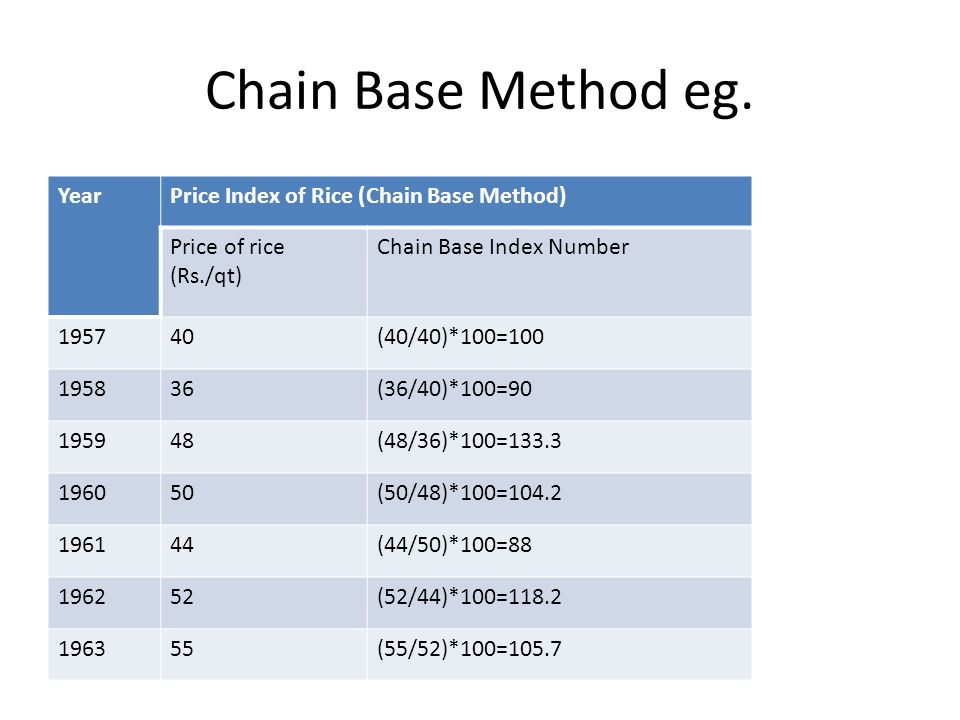 Chain Base Method eg.

| Year | Price Index of Rice (Chain Base Method) | |
|---|---|---|
| | Price of rice (Rs./qt) | Chain Base Index Number |
| 1957 | 40 | (40/40)*100=100 |
| 1958 | 36 | (36/40)*100=90 |
| 1959 | 48 | (48/36)*100=133.3 |
| 1960 | 50 | (50/48)*100=104.2 |
| 1961 | 44 | (44/50)*100=88 |
| 1962 | 52 | (52/44)*100=118.2 |
| 1963 | 55 | (55/52)*100=105.7 |